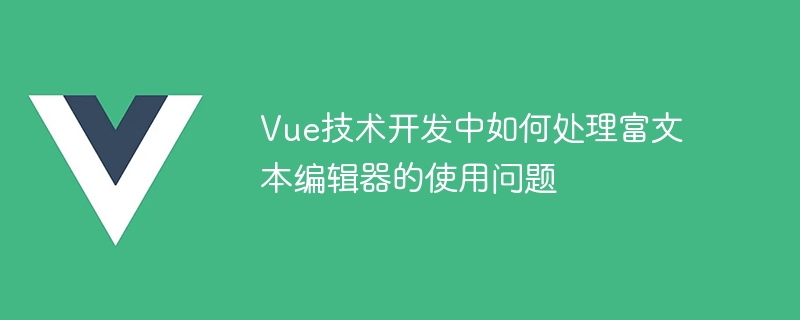 Vue技术开发中如何处理富文本编辑器的使用问题